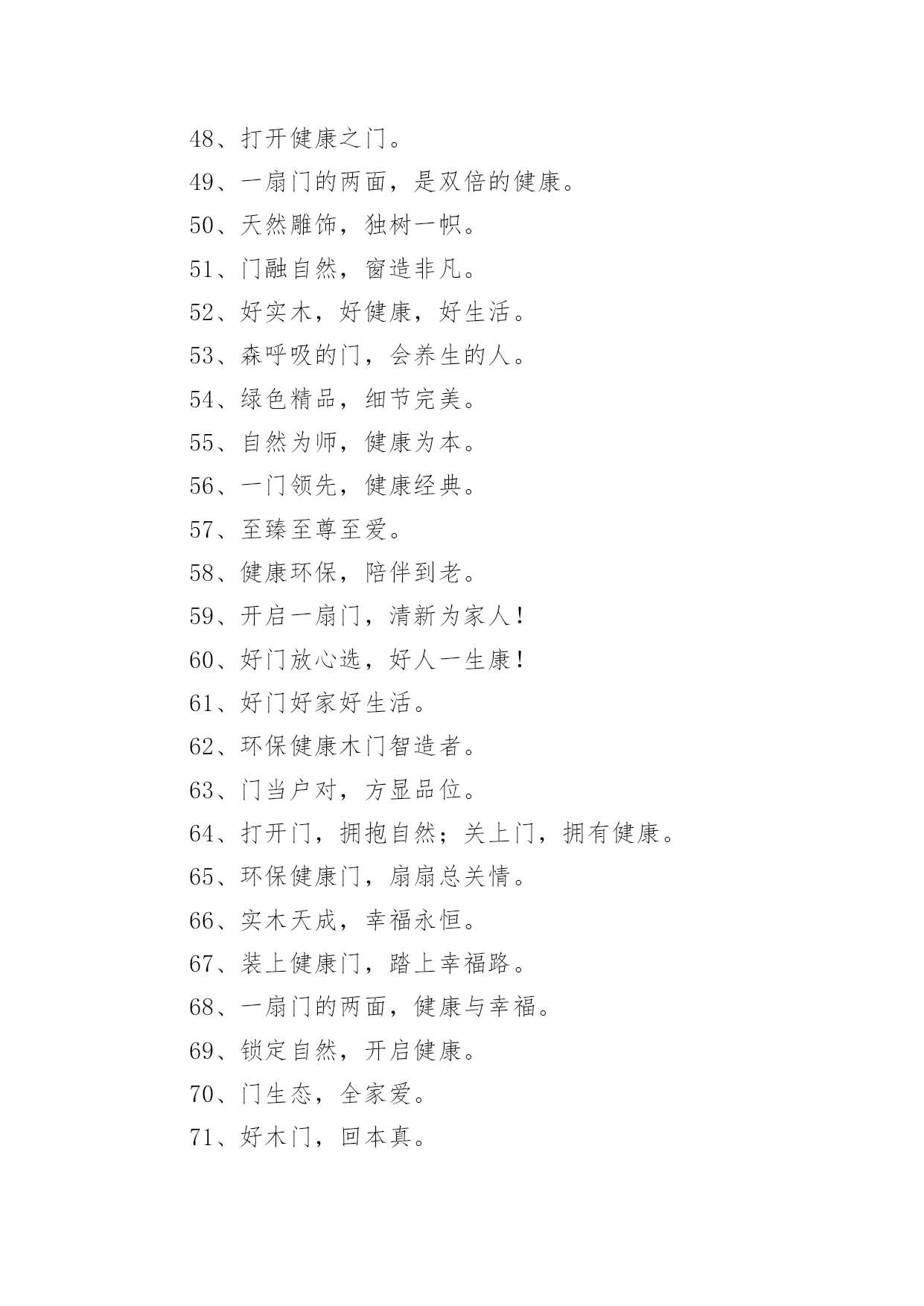 48、打开健康之门。

49、一扇门的两面，是双倍的健康。

50、天然雕饰，独树一帜。

51、门融自然，窗造非凡。

52、好实木，好健康，好生活。

53、森呼吸的门，会养生的人。

54、绿色精品，细节完美。

55、自然为师，健康为本。

56、一门领先，健康经典。

57、至臻至尊至爱。

58、健康环保，陪伴到老。

59、开启一扇门，清新为家人！

60、好门放心选，好人一生康！

61、好门好家好生活。

62、环保健康木门智造者。

63、门当户对，方显品位。

64、打开门，拥抱自然；关上门，拥有健康。

65、环保健康门，扇扇总关情。

66、实木天成，幸福永恒。

67、装上健康门，踏上幸福路。

68、一扇门的两面，健康与幸福。

69、锁定自然，开启健康。

70、门生态，全家爱。

71、好木门，回本真。